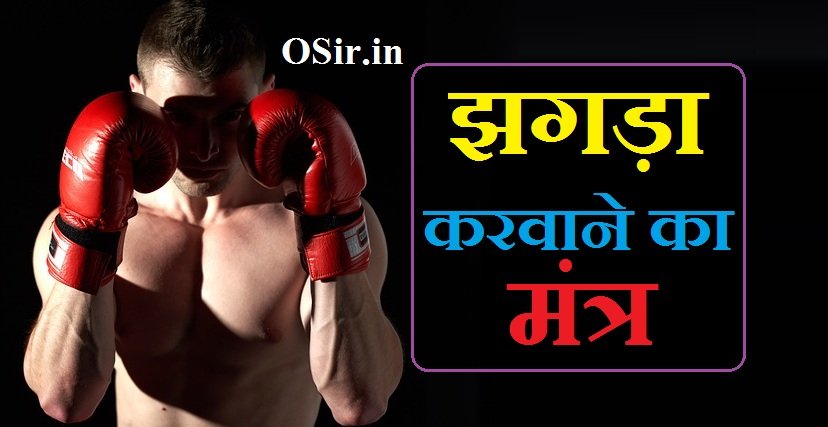 OSir.in

झगड़ा
करवाने का
मंत्र